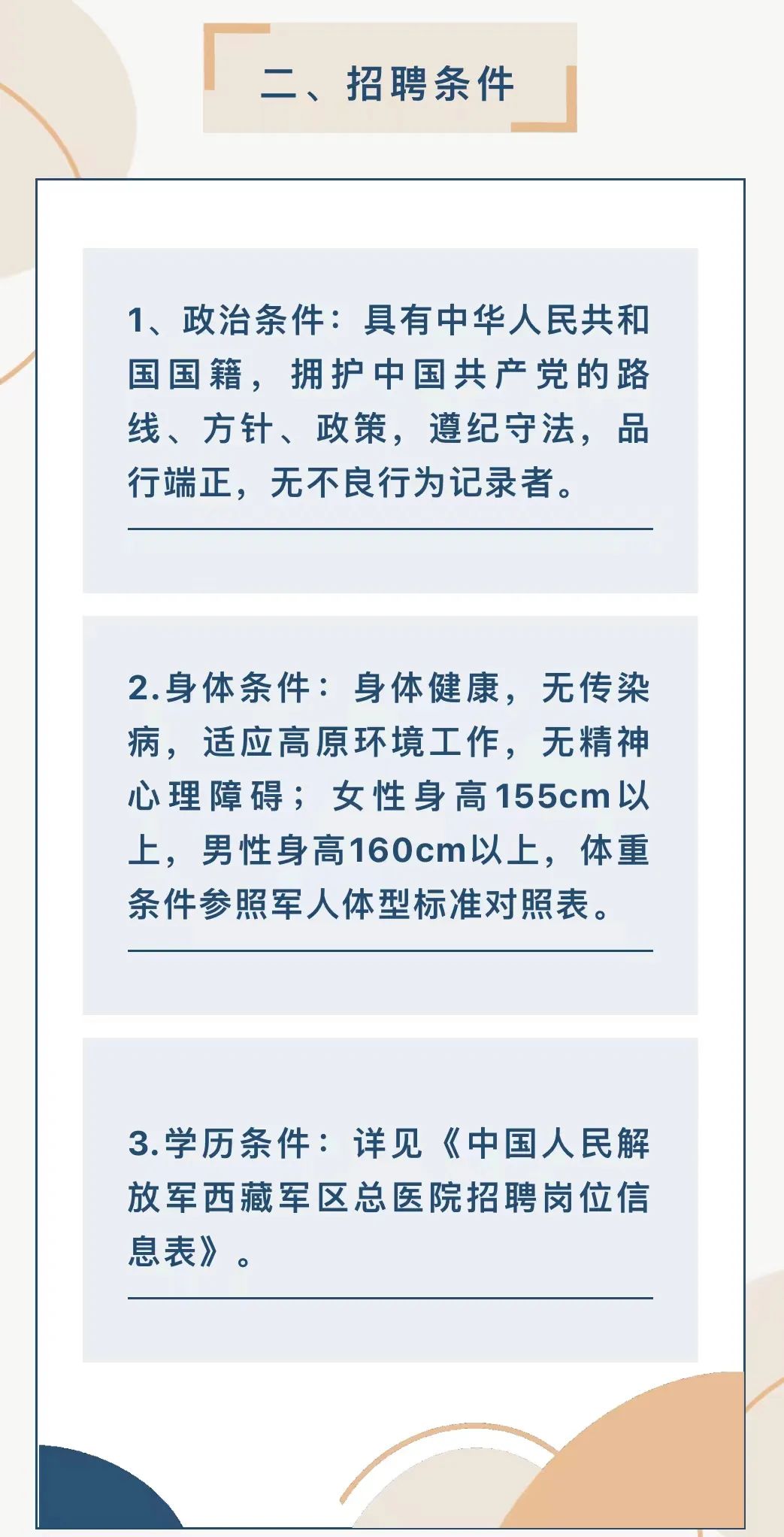 二、招聘条件

1、政治条件：具有中华人民共和国国籍，拥护中国共产党的路线、方针、政策，遵纪守法，品行端正，无不良行为记录者。

2.身体条件：身体健康，无传染病，适应高原环境工作，无精神心理障碍；女性身高155cm以上，男性身高160cm以上，体重条件参照军人体型标准对照表。

3.学历条件：详见《中国人民解放军西藏军区总医院招聘岗位信息表》。